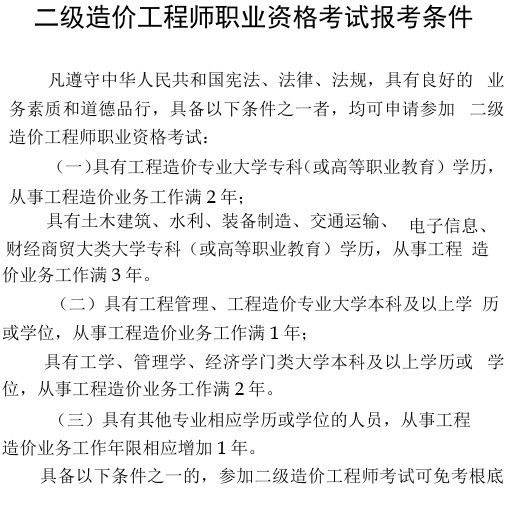 二级造价工程师职业资格考试报考条件

凡遵守中华人民共和国宪法、法律、法规，具有良好的 业务素质和道德品行，具备以下条件之一者，均可申请参加 二级造价工程师职业资格考试：

（一）具有工程造价专业大学专科（或高等职业教育）学历，从事工程造价业务工作满 2 年；

具有土木建筑、水利、装备制造、交通运输、 电子信息、财经商贸大类大学专科（或高等职业教育）学历，从事工程 造价业务工作满 3 年。

（二）具有工程管理、工程造价专业大学本科及以上学 历或学位，从事工程造价业务工作满 1 年；

具有工学、管理学、经济学门类大学本科及以上学历或 学位，从事工程造价业务工作满 2 年。

（三）具有其他专业相应学历或学位的人员，从事工程造价业务工作年限相应增加 1 年。

具备以下条件之一的，参加二级造价工程师考试可免考根底